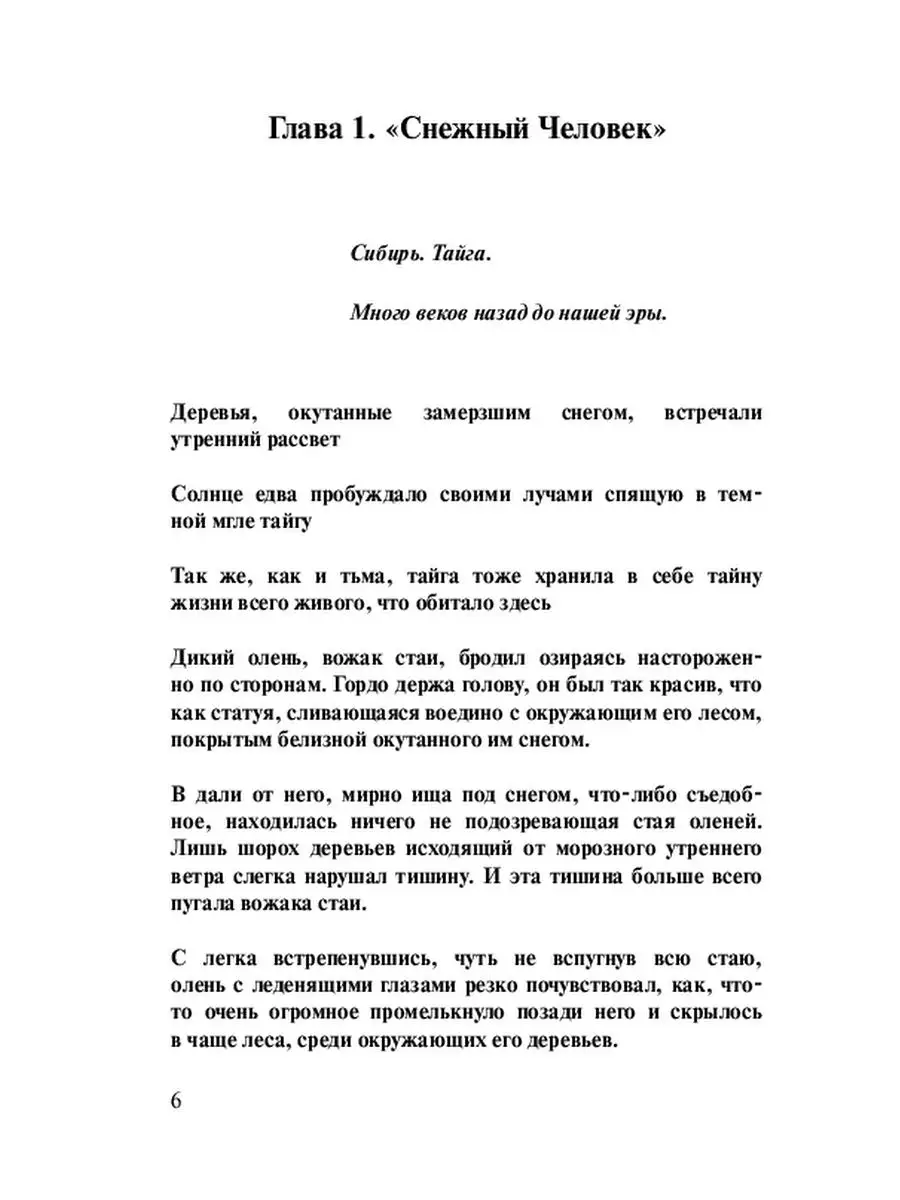 Глава 1. «Снежный Человек»

Сибирь. Тайга.

Много веков назад до нашей эры.

Деревья, окутанные замерзшим снегом, встречали утренний рассвет

Солнце едва пробуждало своими лучами спящую в темной мгле тайгу

Так же, как и тьма, тайга тоже хранила в себе тайну жизни всего живого, что обитало здесь

Дикий олень, вожак стаи, бродил озираясь настороженно по сторонам. Гордо держа голову, он был так красив, что как статуя, сливающаяся воедино с окружающим его лесом, покрытым белизной окутанного им снегом.

В дали от него, мирно ища под снегом, что-либо съедобное, находилась ничего не подозревающая стая оленей. Лишь шорох деревьев исходящий от морозного утреннего ветра слегка нарушал тишину. И эта тишина больше всего пугала вожака стаи.

С легка встрепенувшись, чуть не вспугнув всю стаю, олень с леденящими глазами резко почувствовал, как, что-то очень огромное промелькнуло позади него и скрылось в чаще леса, среди окружающих его деревьев.

6